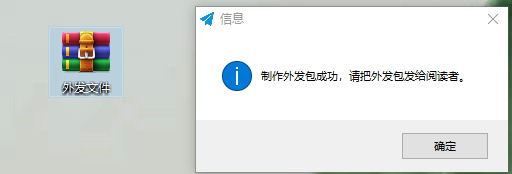 外发文件

信息

制作外发包成功，请把外发包发给阅读者。

确定